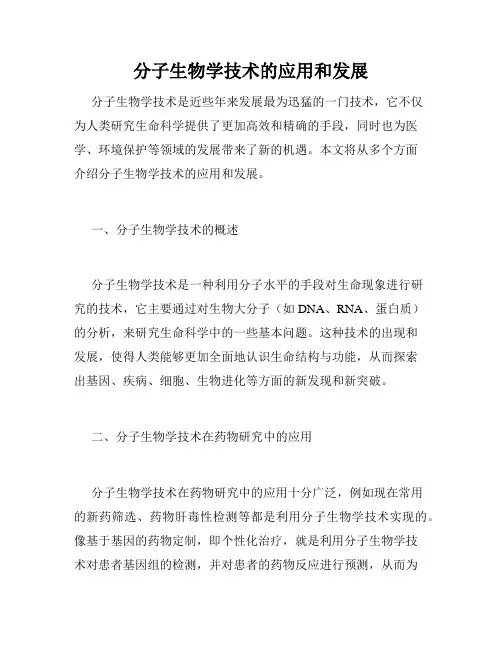 分子生物学技术的应用和发展

分子生物学技术是近些年来发展最为迅猛的一门技术，它不仅为人类研究生命科学提供了更加高效和精确的手段，同时也为医学、环境保护等领域的发展带来了新的机遇。本文将从多个方面介绍分子生物学技术的应用和发展。

一、分子生物学技术的概述

分子生物学技术是一种利用分子水平的手段对生命现象进行研究的技术，它主要通过对生物大分子（如 DNA、RNA、蛋白质）的分析，来研究生命科学中的一些基本问题。这种技术的出现和发展，使得人类能够更加全面地认识生命结构与功能，从而探索出基因、疾病、细胞、生物进化等方面的新发现和新突破。

二、分子生物学技术在药物研究中的应用

分子生物学技术在药物研究中的应用十分广泛，例如现在常用的新药筛选、药物肝毒性检测等都是利用分子生物学技术实现的。像基于基因的药物定制，即个性化治疗，就是利用分子生物学技术对患者基因组的检测，并对患者的药物反应进行预测，从而为